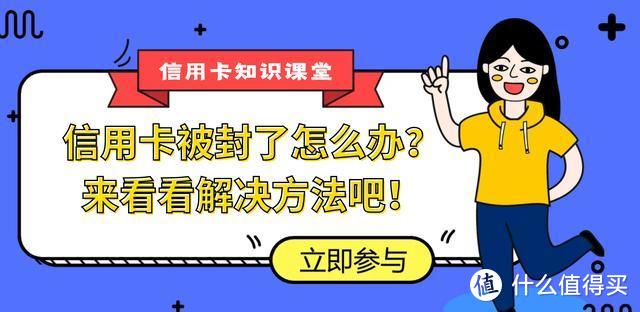 信用卡知识课堂

信用卡被封了怎么办？
来看看解决方法吧！

立即参与

值 什么值得买